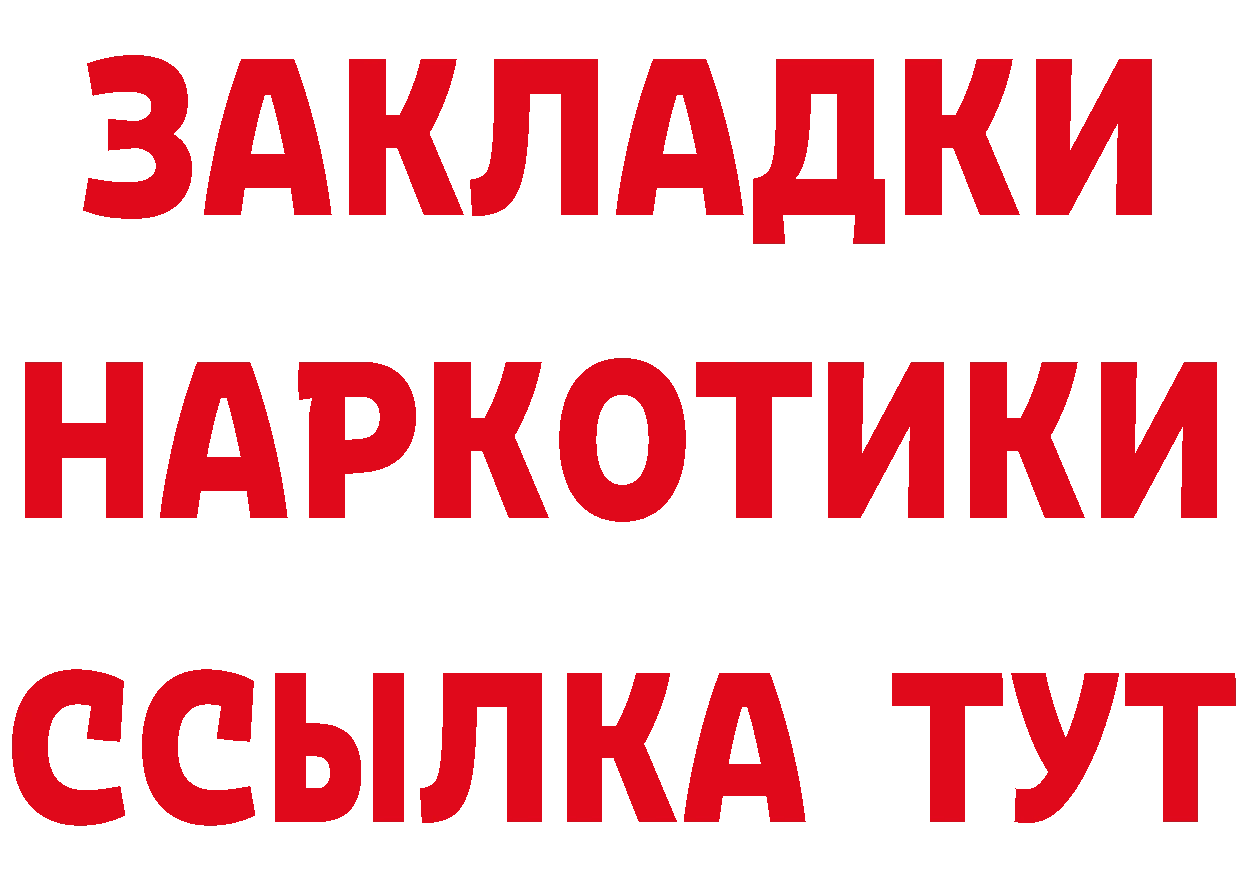 ЗАКЛАДКИ
НАРКОТИКИ
ССЫЛКА ТУТ